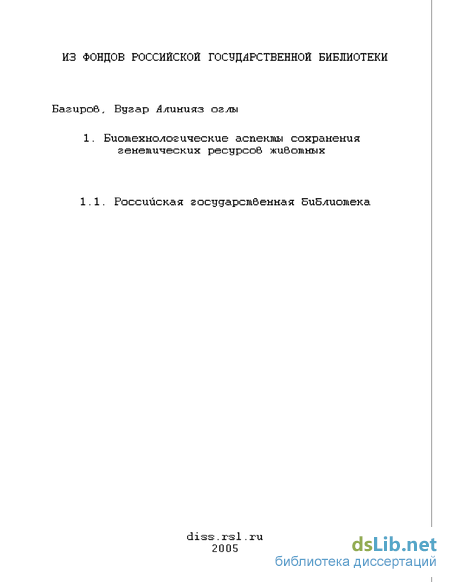 ИЗ ФОНДОВ РОССИЙСКОЙ ГОСУДАРСТВЕННОЙ БИБЛИОТЕКИ

Багиров, Вугар Алинияз оглы

1. Биотехнологические аспекты сохранения генетических ресурсов животных

1.1. Российская государственная библиотека

diss.rsl.ru
2005

dsLib.net
библиотека диссертаций